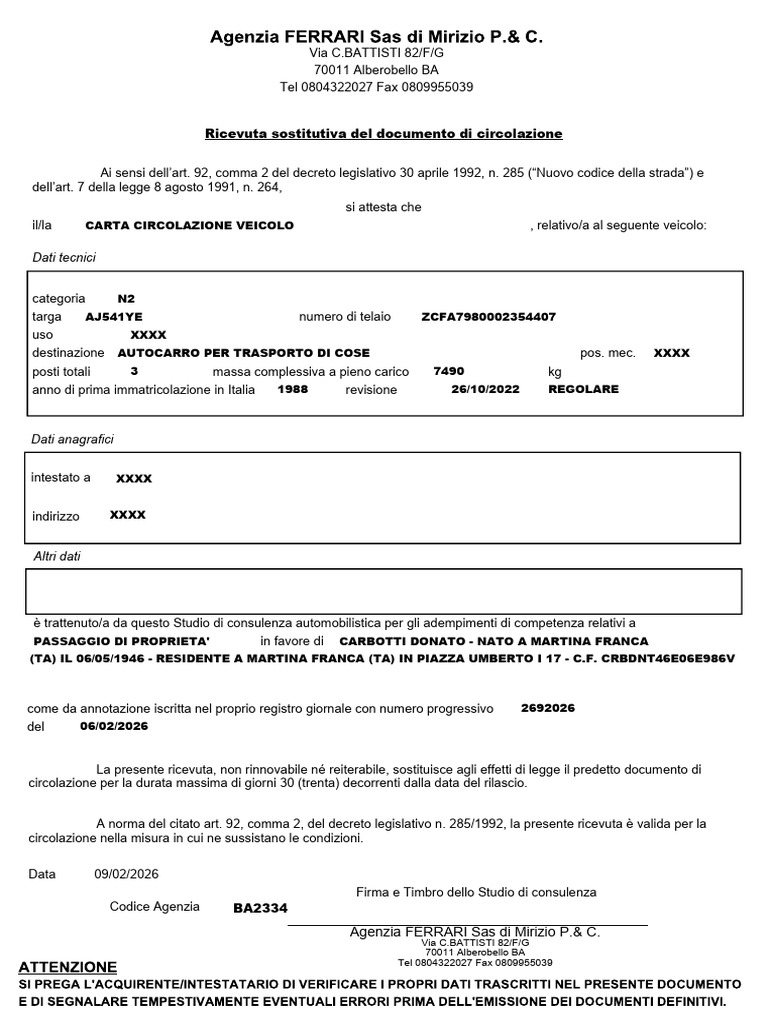 Agenzia FERRARI Sas di Mirizio P.& C.
Via C.BATTISTI 82/F/G
70011 Alberobello BA
Tel 0804322027 Fax 0809955039

Ricevuta sostitutiva del documento di circolazione

Ai sensi dell'art. 92, comma 2 del decreto legislativo 30 aprile 1992, n. 285 ("Nuovo codice della strada") e dell'art. 7 della legge 8 agosto 1991, n. 264,

si attesta che

il/la CARTA CIRCOLAZIONE VEICOLO , relativo/a al seguente veicolo:

Dati tecnici

categoria N2
targa AJ541YE numero di telaio ZCFA7980002354407
uso XXXX
destinazione AUTOCARRO PER TRASPORTO DI COSE pos. mec. XXXX
posti totali 3 massa complessiva a pieno carico 7490 kg
anno di prima immatricolazione in Italia 1988 revisione 26/10/2022 REGOLARE

Dati anagrafici

intestato a XXXX

indirizzo XXXX

Altri dati

è trattenuto/a da questo Studio di consulenza automobilistica per gli adempimenti di competenza relativi a
PASSAGGIO DI PROPRIETA' in favore di CARBOTTI DONATO - NATO A MARTINA FRANCA (TA) IL 06/05/1946 - RESIDENTE A MARTINA FRANCA (TA) IN PIAZZA UMBERTO I 17 - C.F. CRBDNT46E06E986V

come da annotazione iscritta nel proprio registro giornale con numero progressivo 2692026
del 06/02/2026

La presente ricevuta, non rinnovabile né reiterabile, sostituisce agli effetti di legge il predetto documento di circolazione per la durata massima di giorni 30 (trenta) decorrenti dalla data del rilascio.

A norma del citato art. 92, comma 2, del decreto legislativo n. 285/1992, la presente ricevuta è valida per la circolazione nella misura in cui ne sussistano le condizioni.

Data 09/02/2026

Firma e Timbro dello Studio di consulenza

Codice Agenzia BA2334

Agenzia FERRARI Sas di Mirizio P.& C.
Via C.BATTISTI 82/F/G
70011 Alberobello BA
Tel 0804322027 Fax 0809955039

ATTENZIONE
SI PREGA L'ACQUIRENTE/INTESTATARIO DI VERIFICARE I PROPRI DATI TRASCRITTI NEL PRESENTE DOCUMENTO E DI SEGNALARE TEMPESTIVAMENTE EVENTUALI ERRORI PRIMA DELL'EMISSIONE DEI DOCUMENTI DEFINITIVI.